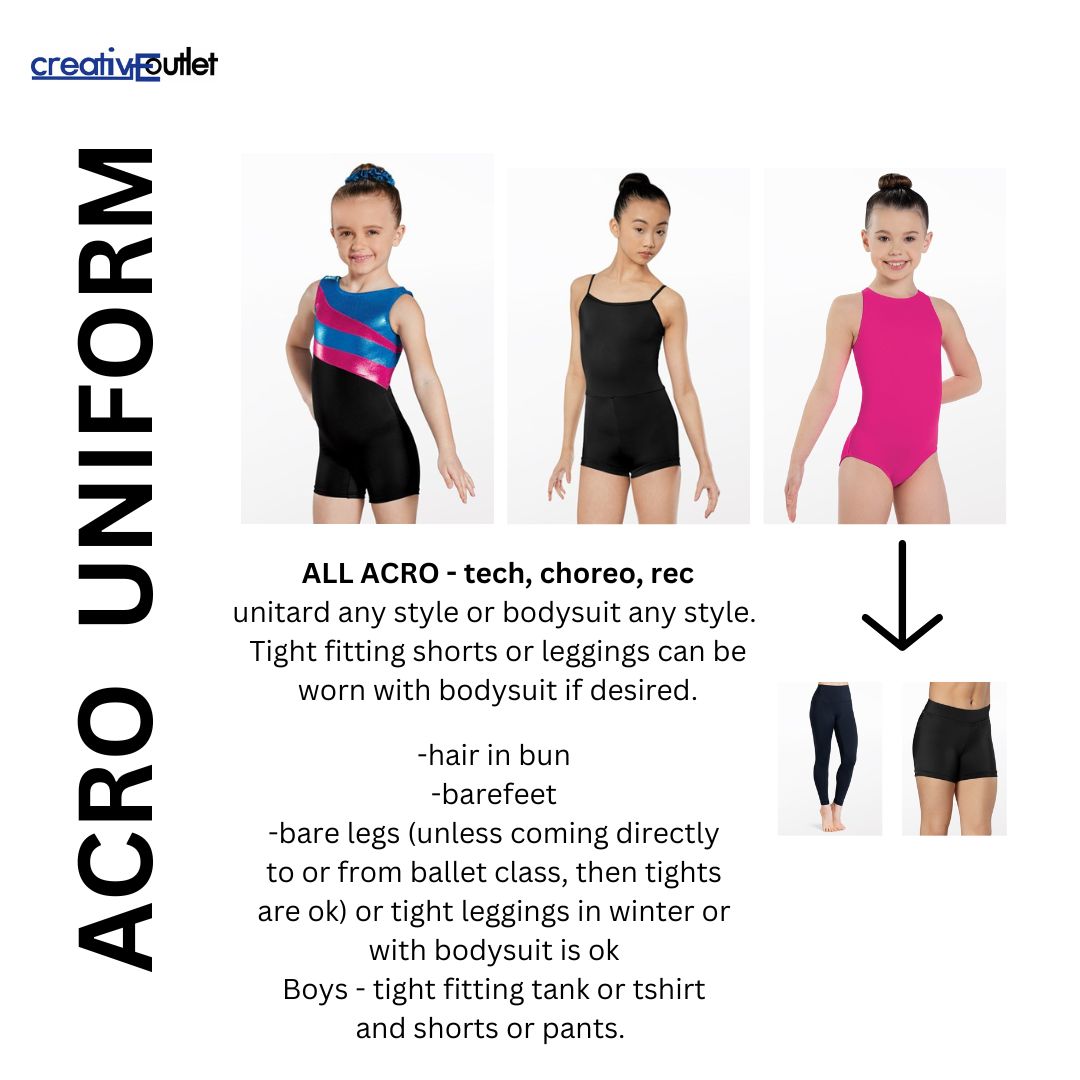 creativEoutlet

ACRO UNIFORM

ALL ACRO - tech, choreo, rec
unitard any style or bodysuit any style. Tight fitting shorts or leggings can be worn with bodysuit if desired.

-hair in bun
-barefeet
-bare legs (unless coming directly to or from ballet class, then tights are ok) or tight leggings in winter or with bodysuit is ok
Boys - tight fitting tank or tshirt and shorts or pants.